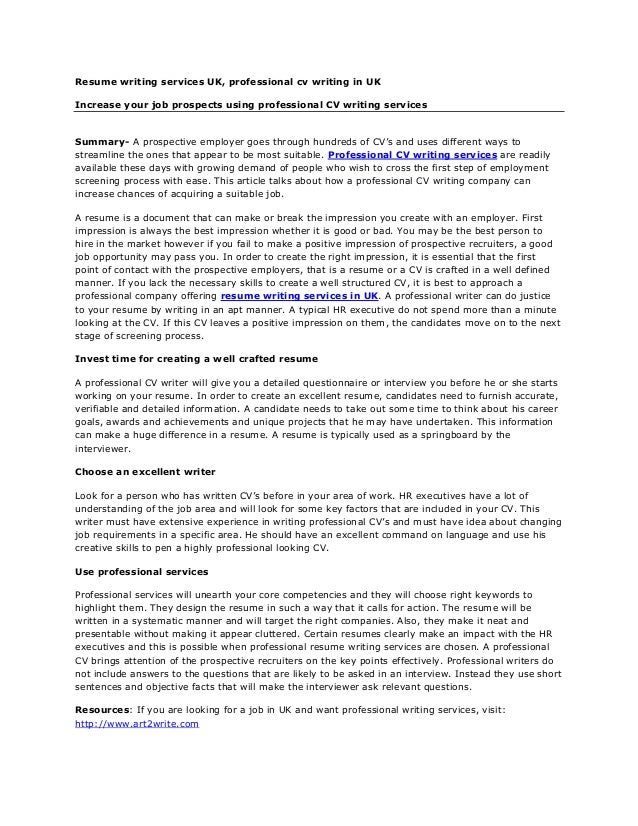 Resume writing services UK, professional cv writing in UK

Increase your job prospects using professional CV writing services

Summary- A prospective employer goes through hundreds of CV's and uses different ways to streamline the ones that appear to be most suitable. Professional CV writing services are readily available these days with growing demand of people who wish to cross the first step of employment screening process with ease. This article talks about how a professional CV writing company can increase chances of acquiring a suitable job.

A resume is a document that can make or break the impression you create with an employer. First impression is always the best impression whether it is good or bad. You may be the best person to hire in the market however if you fail to make a positive impression of prospective recruiters, a good job opportunity may pass you. In order to create the right impression, it is essential that the first point of contact with the prospective employers, that is a resume or a CV is crafted in a well defined manner. If you lack the necessary skills to create a well structured CV, it is best to approach a professional company offering resume writing services in UK. A professional writer can do justice to your resume by writing in an apt manner. A typical HR executive do not spend more than a minute looking at the CV. If this CV leaves a positive impression on them, the candidates move on to the next stage of screening process.

Invest time for creating a well crafted resume

A professional CV writer will give you a detailed questionnaire or interview you before he or she starts working on your resume. In order to create an excellent resume, candidates need to furnish accurate, verifiable and detailed information. A candidate needs to take out some time to think about his career goals, awards and achievements and unique projects that he may have undertaken. This information can make a huge difference in a resume. A resume is typically used as a springboard by the interviewer.

Choose an excellent writer

Look for a person who has written CV's before in your area of work. HR executives have a lot of understanding of the job area and will look for some key factors that are included in your CV. This writer must have extensive experience in writing professional CV's and must have idea about changing job requirements in a specific area. He should have an excellent command on language and use his creative skills to pen a highly professional looking CV.

Use professional services

Professional services will unearth your core competencies and they will choose right keywords to highlight them. They design the resume in such a way that it calls for action. The resume will be written in a systematic manner and will target the right companies. Also, they make it neat and presentable without making it appear cluttered. Certain resumes clearly make an impact with the HR executives and this is possible when professional resume writing services are chosen. A professional CV brings attention of the prospective recruiters on the key points effectively. Professional writers do not include answers to the questions that are likely to be asked in an interview. Instead they use short sentences and objective facts that will make the interviewer ask relevant questions.

Resources: If you are looking for a job in UK and want professional writing services, visit: http://www.art2write.com